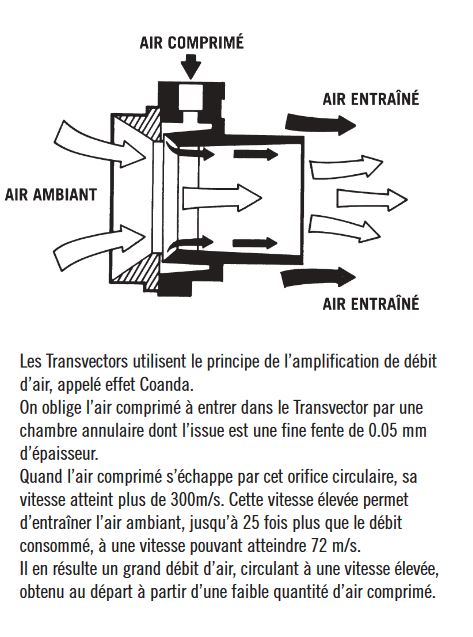 AIR COMPRIMÉ

AIR ENTRAÎNÉ

AIR AMBIANT

AIR ENTRAÎNÉ

Les Transvectors utilisent le principe de l'amplification de débit d'air, appelé effet Coanda.
On oblige l'air comprimé à entrer dans le Transvector par une chambre annulaire dont l'issue est une fine fente de 0.05 mm d'épaisseur.
Quand l'air comprimé s'échappe par cet orifice circulaire, sa vitesse atteint plus de 300m/s. Cette vitesse élevée permet d'entraîner l'air ambiant, jusqu'à 25 fois plus que le débit consommé, à une vitesse pouvant atteindre 72 m/s.
Il en résulte un grand débit d'air, circulant à une vitesse élevée, obtenu au départ à partir d'une faible quantité d'air comprimé.